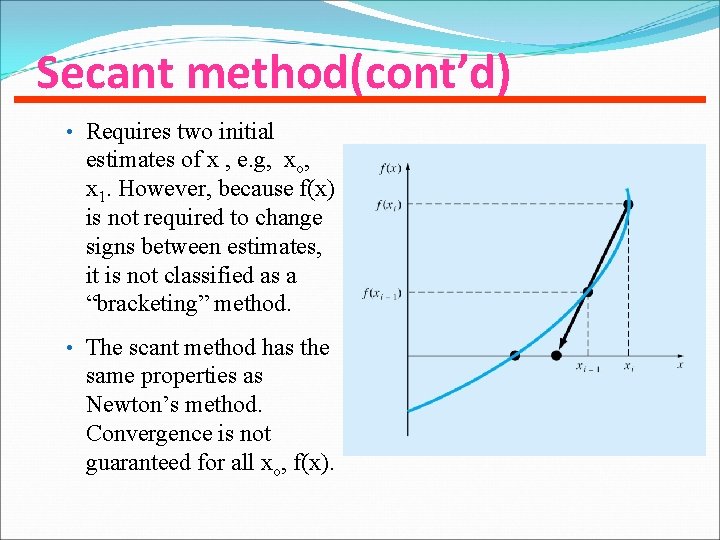 Secant method(cont'd)

• Requires two initial estimates of x , e.g, $x_o$, $x_1$. However, because f(x) is not required to change signs between estimates, it is not classified as a "bracketing" method.

• The scant method has the same properties as Newton's method. Convergence is not guaranteed for all $x_o$, f(x).

$f(x)$
$f(x_i)$
$f(x_{i-1})$
$x_{i-1}$
$x_i$
$x$